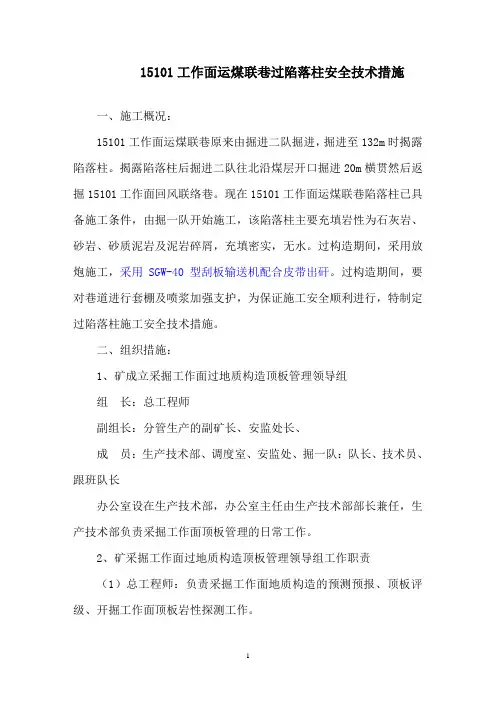 15101 工作面运煤联巷过陷落柱安全技术措施

一、施工概况：

15101 工作面运煤联巷原来由掘进二队掘进，掘进至 132m 时揭露陷落柱。揭露陷落柱后掘进二队往北沿煤层开口掘进 20m 横贯然后返掘 15101 工作面回风联络巷。现在 15101 工作面运煤联巷陷落柱已具备施工条件，由掘一队开始施工，该陷落柱主要充填岩性为石灰岩、砂岩、砂质泥岩及泥岩碎屑，充填密实，无水。过构造期间，采用放炮施工，采用 SGW-40 型刮板输送机配合皮带出矸。过构造期间，要对巷道进行套棚及喷浆加强支护，为保证施工安全顺利进行，特制定过陷落柱施工安全技术措施。

二、组织措施：

1、矿成立采掘工作面过地质构造顶板管理领导组

组　长：总工程师

副组长：分管生产的副矿长、安监处长、

成　员：生产技术部、调度室、安监处、掘一队：队长、技术员、跟班队长

办公室设在生产技术部，办公室主任由生产技术部部长兼任，生产技术部负责采掘工作面顶板管理的日常工作。

2、矿采掘工作面过地质构造顶板管理领导组工作职责

（1）总工程师：负责采掘工作面地质构造的预测预报、顶板评级、开掘工作面顶板岩性探测工作。

1